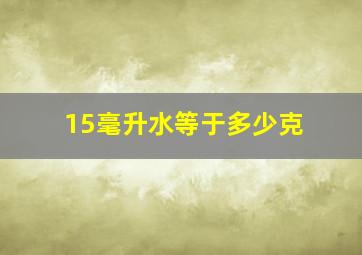 15毫升水等于多少克